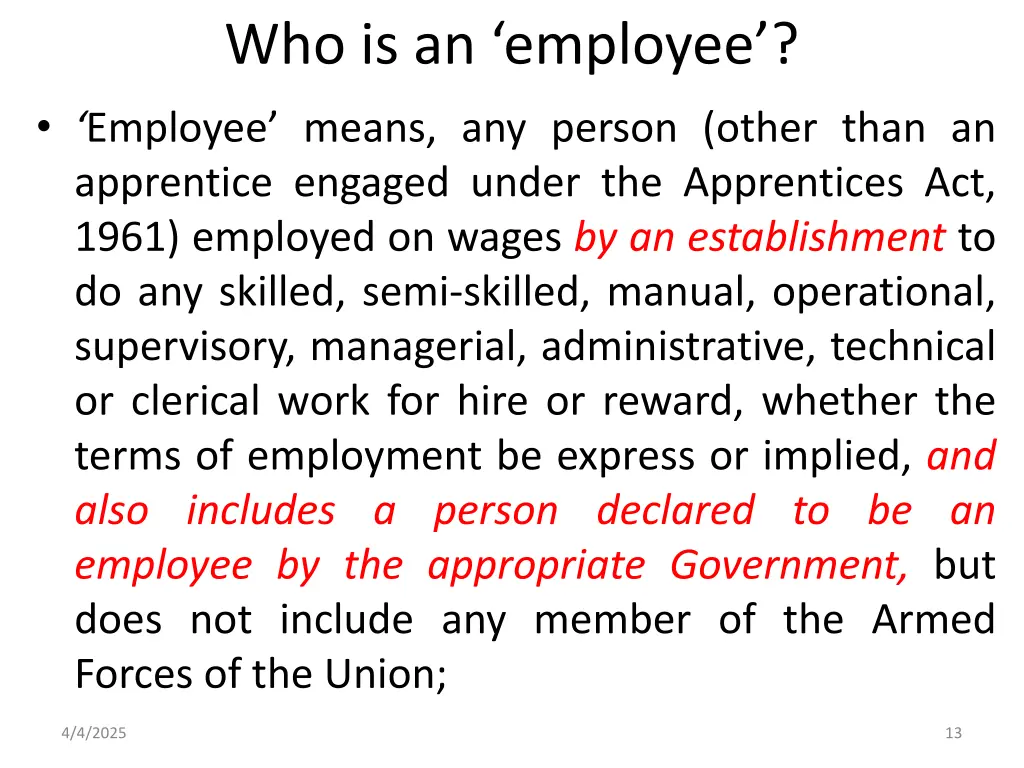 Who is an ‘employee’?

• ‘Employee’ means, any person (other than an apprentice engaged under the Apprentices Act, 1961) employed on wages by an establishment to do any skilled, semi-skilled, manual, operational, supervisory, managerial, administrative, technical or clerical work for hire or reward, whether the terms of employment be express or implied, and also includes a person declared to be an employee by the appropriate Government, but does not include any member of the Armed Forces of the Union;

4/4/2025

13